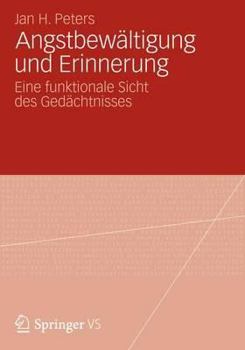 Jan H. Peters

Angstbewältigung und Erinnerung

Eine funktionale Sicht des Gedächtnisses

Springer VS